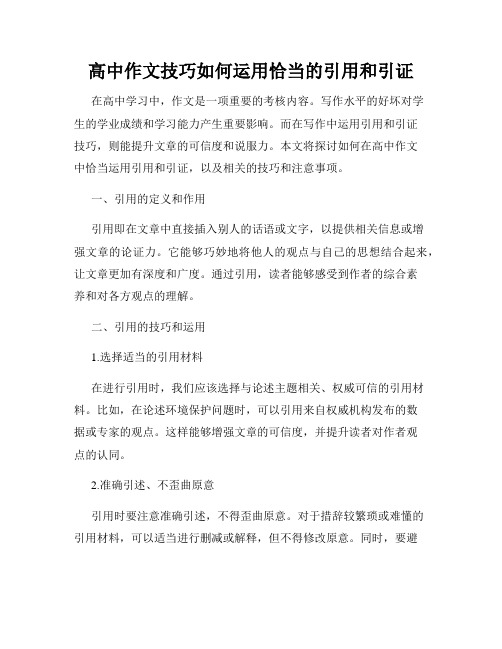 高中作文技巧如何运用恰当的引用和引证

在高中学习中，作文是一项重要的考核内容。写作水平的好坏对学生的学业成绩和学习能力产生重要影响。而在写作中运用引用和引证技巧，则能提升文章的可信度和说服力。本文将探讨如何在高中作文中恰当运用引用和引证，以及相关的技巧和注意事项。

一、引用的定义和作用

引用即在文章中直接插入别人的话语或文字，以提供相关信息或增强文章的论证力。它能够巧妙地将他人的观点与自己的思想结合起来，让文章更加有深度和广度。通过引用，读者能够感受到作者的综合素养和对各方观点的理解。

二、引用的技巧和运用

1.选择适当的引用材料

在进行引用时，我们应该选择与论述主题相关、权威可信的引用材料。比如，在论述环境保护问题时，可以引用来自权威机构发布的数据或专家的观点。这样能够增强文章的可信度，并提升读者对作者观点的认同。

2.准确引述、不歪曲原意

引用时要注意准确引述，不得歪曲原意。对于措辞较繁琐或难懂的引用材料，可以适当进行删减或解释，但不得修改原意。同时，要避